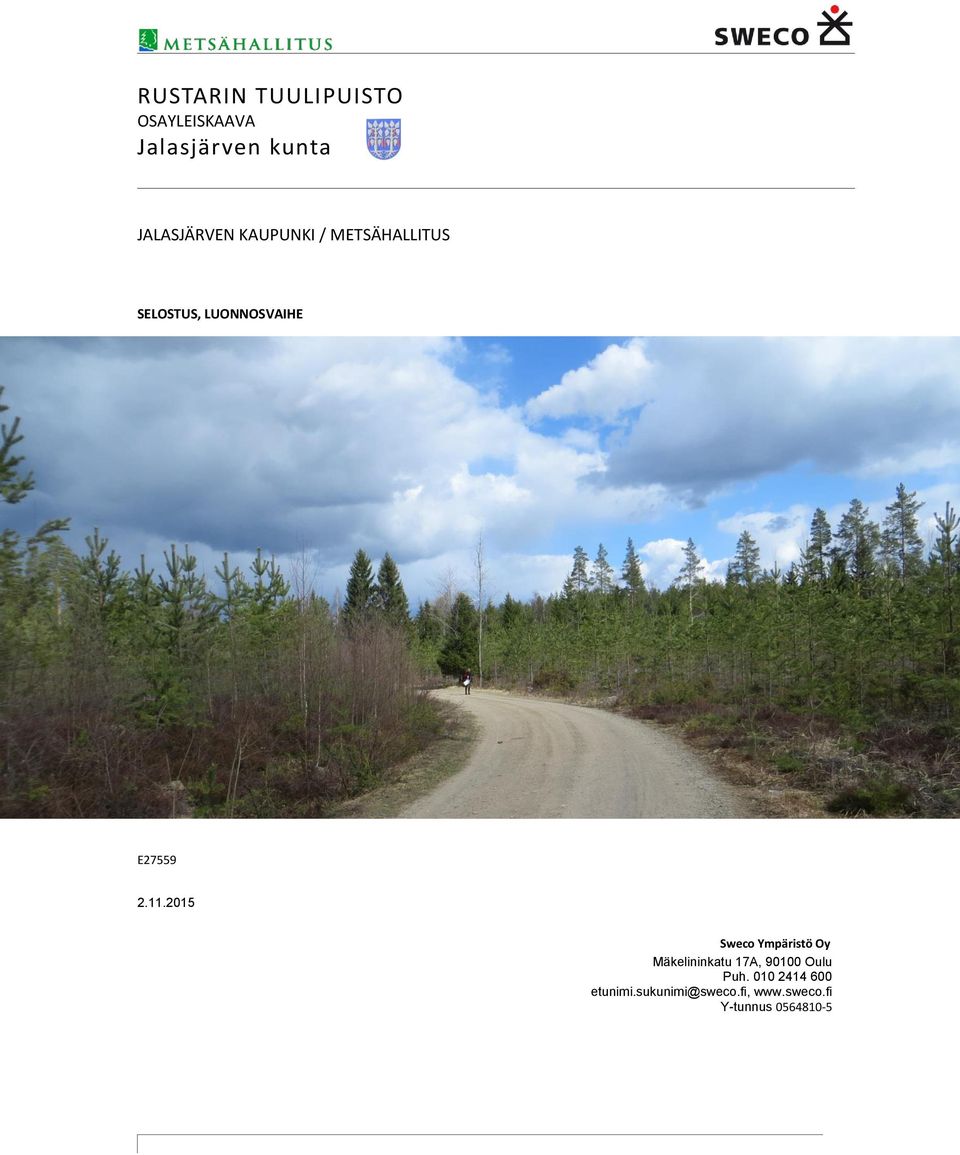 METSÄHALLITUS

SWECO

RUSTARIN TUULIPUISTO
OSAYLEISKAAVA
Jalasjärven kunta

JALASJÄRVEN KAUPUNKI / METSÄHALLITUS

SELOSTUS, LUONNOSVAIHE

E27559

2.11.2015

Sweco Ympäristö Oy
Mäkelininkatu 17A, 90100 Oulu
Puh. 010 2414 600
etunimi.sukunimi@sweco.fi, www.sweco.fi
Y-tunnus 0564810-5